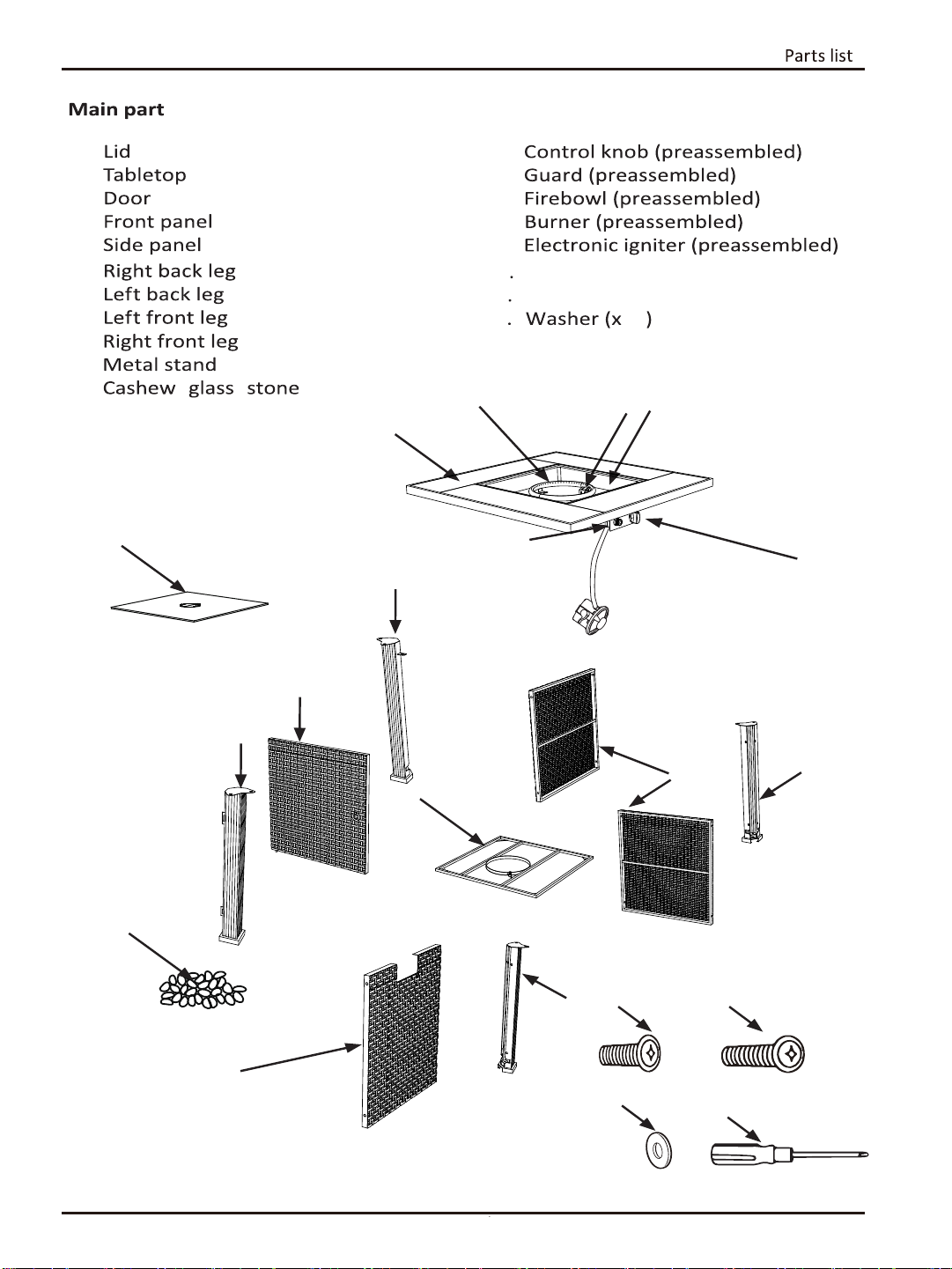 Parts list

Main part

Lid
Tabletop
Door
Front panel
Side panel
Right back leg
Left back leg
Left front leg
Right front leg
Metal stand
Cashew glass stone

Control knob (preassembled)
Guard (preassembled)
Firebowl (preassembled)
Burner (preassembled)
Electronic igniter (preassembled)
.
.
. Washer (x )